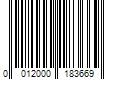 0 012000 183669